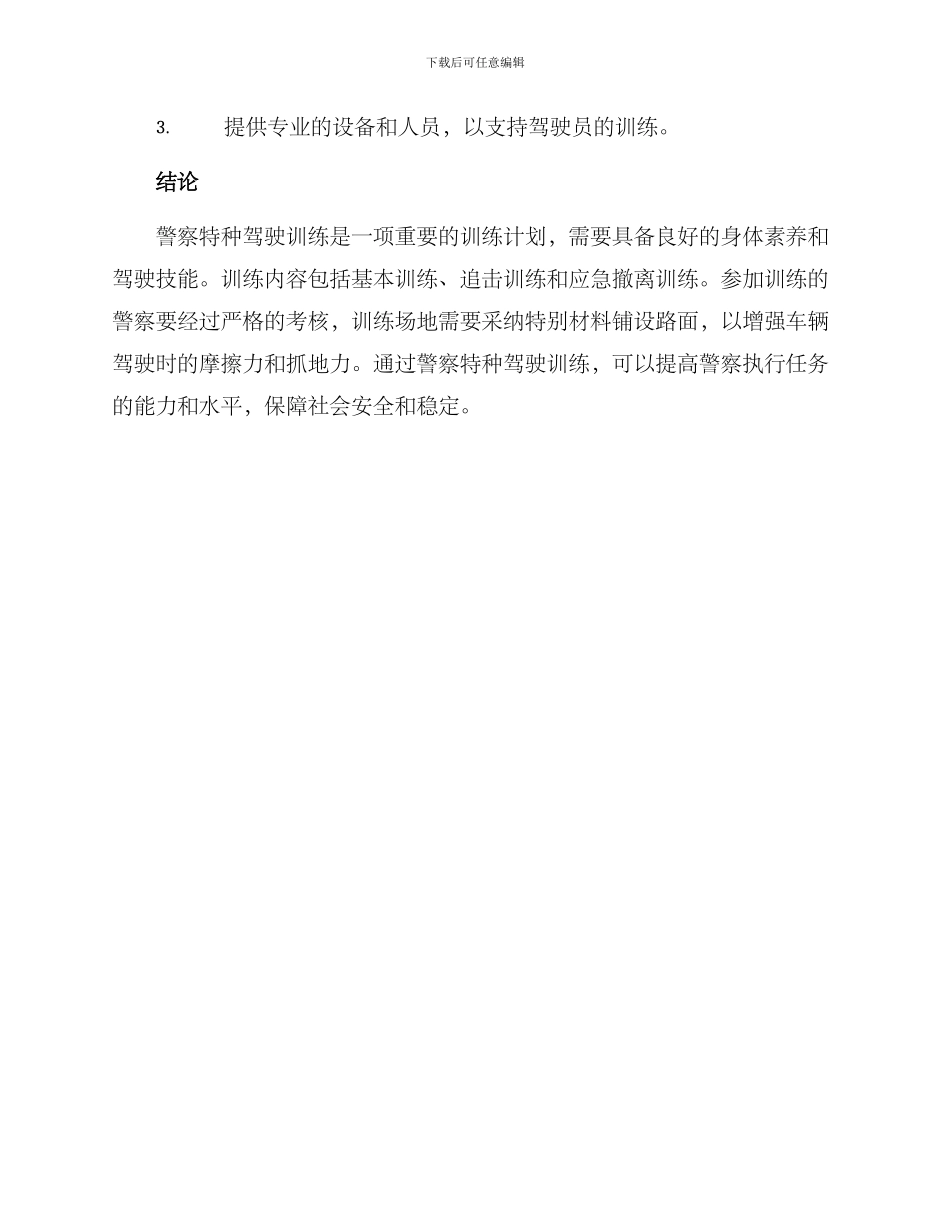 下载后可任意编辑

3. 提供专业的设备和人员，以支持驾驶员的训练。

结论

警察特种驾驶训练是一项重要的训练计划，需要具备良好的身体素养和驾驶技能。训练内容包括基本训练、追击训练和应急撤离训练。参加训练的警察要经过严格的考核，训练场地需要采纳特别材料铺设路面，以增强车辆驾驶时的摩擦力和抓地力。通过警察特种驾驶训练，可以提高警察执行任务的能力和水平，保障社会安全和稳定。